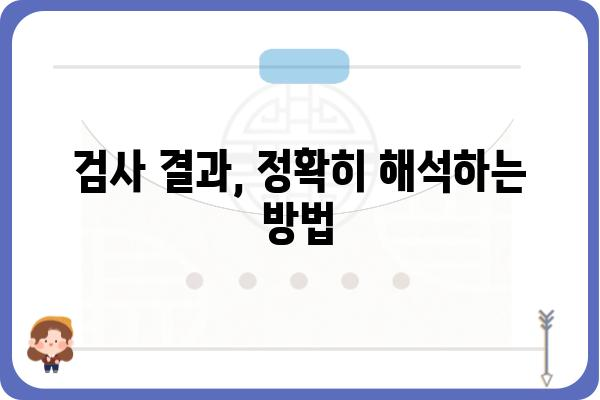 검사 결과, 정확히 해석하는 방법